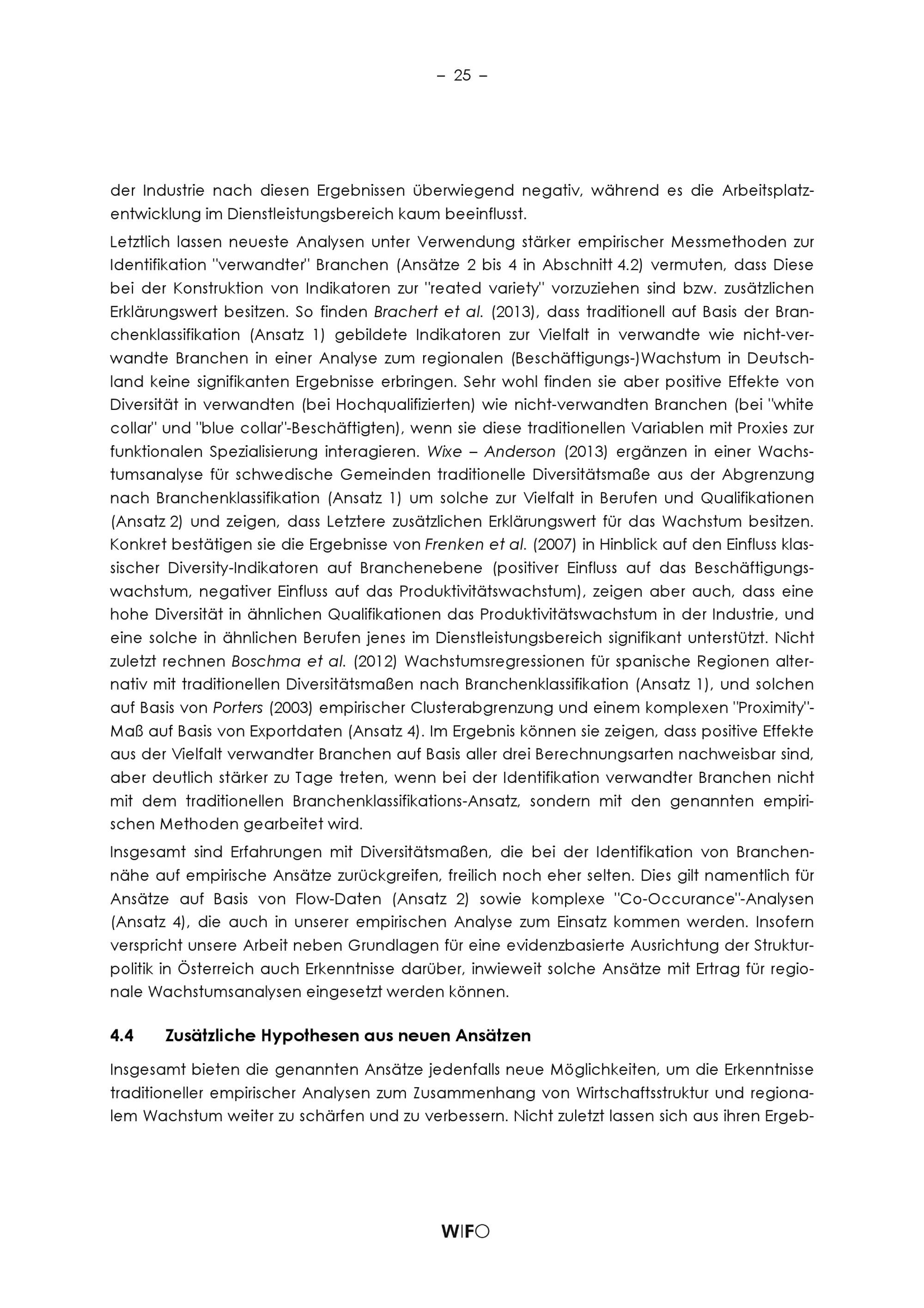 – 25 –

der Industrie nach diesen Ergebnissen überwiegend negativ, während es die Arbeitsplatzentwicklung im Dienstleistungsbereich kaum beeinflusst.

Letztlich lassen neueste Analysen unter Verwendung stärker empirischer Messmethoden zur Identifikation "verwandter" Branchen (Ansätze 2 bis 4 in Abschnitt 4.2) vermuten, dass Diese bei der Konstruktion von Indikatoren zur "reated variety" vorzuziehen sind bzw. zusätzlichen Erklärungswert besitzen. So finden Brachert et al. (2013), dass traditionell auf Basis der Branchenklassifikation (Ansatz 1) gebildete Indikatoren zur Vielfalt in verwandte wie nicht-verwandte Branchen in einer Analyse zum regionalen (Beschäftigungs-)Wachstum in Deutschland keine signifikanten Ergebnisse erbringen. Sehr wohl finden sie aber positive Effekte von Diversität in verwandten (bei Hochqualifizierten) wie nicht-verwandten Branchen (bei "white collar" und "blue collar"-Beschäftigten), wenn sie diese traditionellen Variablen mit Proxies zur funktionalen Spezialisierung interagieren. Wixe – Anderson (2013) ergänzen in einer Wachstumsanalyse für schwedische Gemeinden traditionelle Diversitätsmaße aus der Abgrenzung nach Branchenklassifikation (Ansatz 1) um solche zur Vielfalt in Berufen und Qualifikationen (Ansatz 2) und zeigen, dass Letztere zusätzlichen Erklärungswert für das Wachstum besitzen. Konkret bestätigen sie die Ergebnisse von Frenken et al. (2007) in Hinblick auf den Einfluss klassischer Diversity-Indikatoren auf Branchenebene (positiver Einfluss auf das Beschäftigungswachstum, negativer Einfluss auf das Produktivitätswachstum), zeigen aber auch, dass eine hohe Diversität in ähnlichen Qualifikationen das Produktivitätswachstum in der Industrie, und eine solche in ähnlichen Berufen jenes im Dienstleistungsbereich signifikant unterstützt. Nicht zuletzt rechnen Boschma et al. (2012) Wachstumsregressionen für spanische Regionen alternativ mit traditionellen Diversitätsmaßen nach Branchenklassifikation (Ansatz 1), und solchen auf Basis von Porters (2003) empirischer Clusterabgrenzung und einem komplexen "Proximity"-Maß auf Basis von Exportdaten (Ansatz 4). Im Ergebnis können sie zeigen, dass positive Effekte aus der Vielfalt verwandter Branchen auf Basis aller drei Berechnungsarten nachweisbar sind, aber deutlich stärker zu Tage treten, wenn bei der Identifikation verwandter Branchen nicht mit dem traditionellen Branchenklassifikations-Ansatz, sondern mit den genannten empirischen Methoden gearbeitet wird.

Insgesamt sind Erfahrungen mit Diversitätsmaßen, die bei der Identifikation von Branchennähe auf empirische Ansätze zurückgreifen, freilich noch eher selten. Dies gilt namentlich für Ansätze auf Basis von Flow-Daten (Ansatz 2) sowie komplexe "Co-Occurance"-Analysen (Ansatz 4), die auch in unserer empirischen Analyse zum Einsatz kommen werden. Insofern verspricht unsere Arbeit neben Grundlagen für eine evidenzbasierte Ausrichtung der Strukturpolitik in Österreich auch Erkenntnisse darüber, inwieweit solche Ansätze mit Ertrag für regionale Wachstumsanalysen eingesetzt werden können.

4.4 Zusätzliche Hypothesen aus neuen Ansätzen

Insgesamt bieten die genannten Ansätze jedenfalls neue Möglichkeiten, um die Erkenntnisse traditioneller empirischer Analysen zum Zusammenhang von Wirtschaftsstruktur und regionalem Wachstum weiter zu schärfen und zu verbessern. Nicht zuletzt lassen sich aus ihren Ergeb-

WIFO